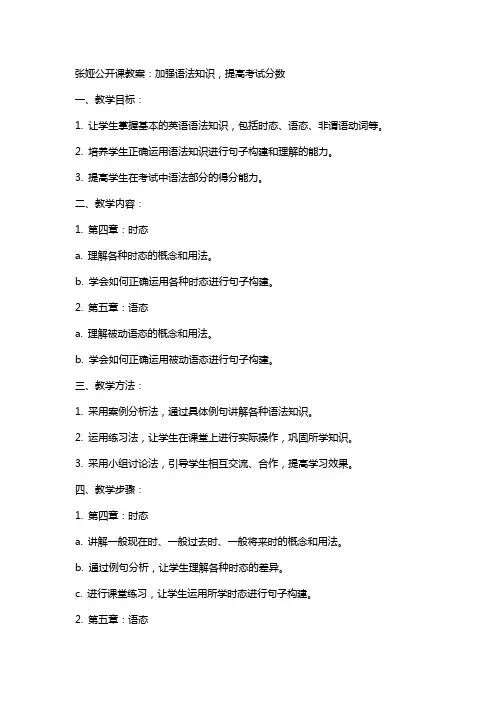 张娅公开课教案：加强语法知识，提高考试分数

一、教学目标：

1. 让学生掌握基本的英语语法知识，包括时态、语态、非谓语动词等。

2. 培养学生正确运用语法知识进行句子构建和理解的能力。

3. 提高学生在考试中语法部分的得分能力。

二、教学内容：

1. 第四章：时态

a. 理解各种时态的概念和用法。

b. 学会如何正确运用各种时态进行句子构建。

2. 第五章：语态

a. 理解被动语态的概念和用法。

b. 学会如何正确运用被动语态进行句子构建。

三、教学方法：

1. 采用案例分析法，通过具体例句讲解各种语法知识。

2. 运用练习法，让学生在课堂上进行实际操作，巩固所学知识。

3. 采用小组讨论法，引导学生相互交流、合作，提高学习效果。

四、教学步骤：

1. 第四章：时态

a. 讲解一般现在时、一般过去时、一般将来时的概念和用法。

b. 通过例句分析，让学生理解各种时态的差异。

c. 进行课堂练习，让学生运用所学时态进行句子构建。

2. 第五章：语态